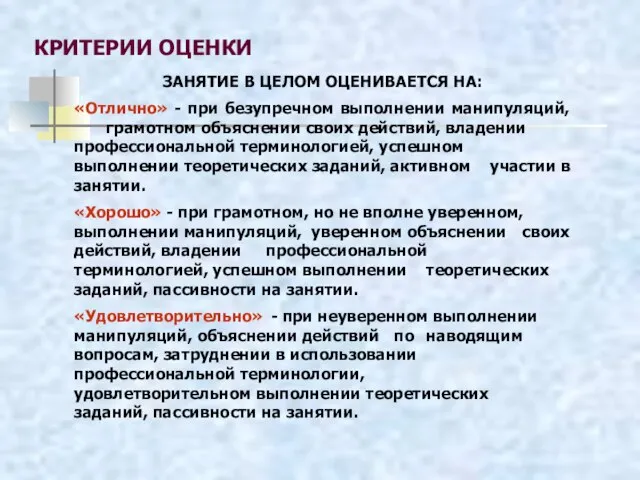 КРИТЕРИИ ОЦЕНКИ

ЗАНЯТИЕ В ЦЕЛОМ ОЦЕНИВАЕТСЯ НА:

«Отлично» - при безупречном выполнении манипуляций, грамотном объяснении своих действий, владении профессиональной терминологией, успешном выполнении теоретических заданий, активном участии в занятии.

«Хорошо» - при грамотном, но не вполне уверенном, выполнении манипуляций, уверенном объяснении своих действий, владении профессиональной терминологией, успешном выполнении теоретических заданий, пассивности на занятии.

«Удовлетворительно» - при неуверенном выполнении манипуляций, объяснении действий по наводящим вопросам, затруднении в использовании профессиональной терминологии, удовлетворительном выполнении теоретических заданий, пассивности на занятии.